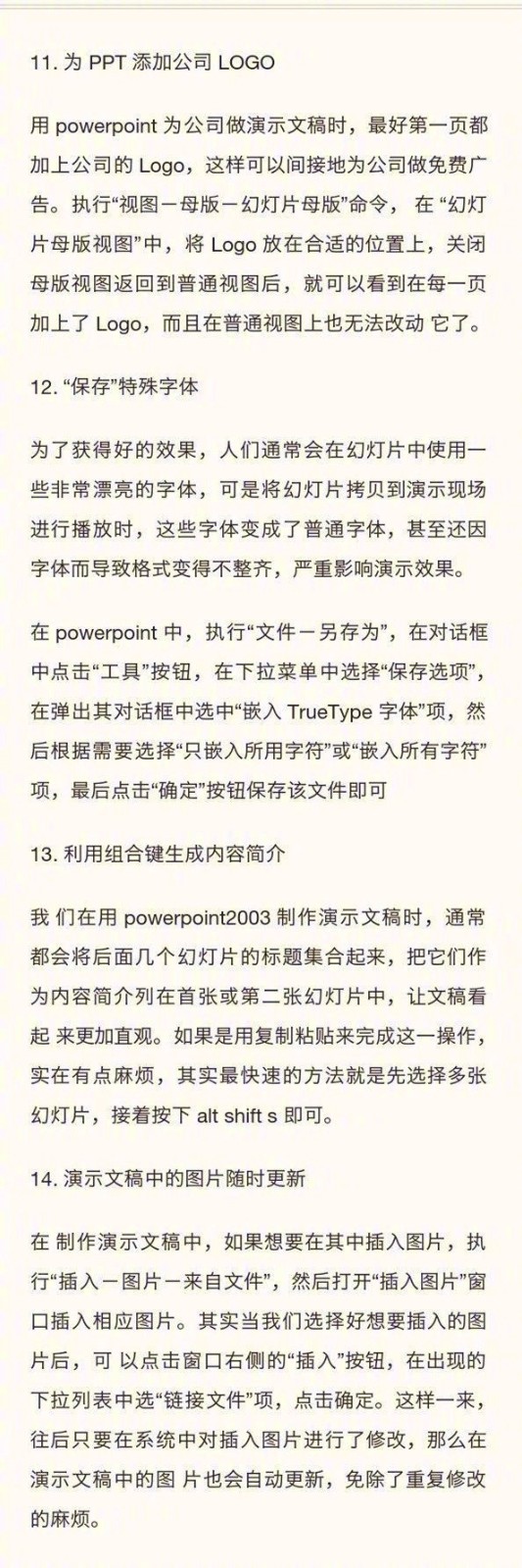 11. 为 PPT 添加公司 LOGO

用 powerpoint 为公司做演示文稿时，最好第一页都加上公司的 Logo，这样可以间接地为公司做免费广告。执行“视图－母版－幻灯片母版”命令， 在 “幻灯片母版视图”中，将 Logo 放在合适的位置上，关闭母版视图返回到普通视图后，就可以看到在每一页加上了 Logo，而且在普通视图上也无法改动 它了。

12. “保存”特殊字体

为了获得好的效果，人们通常会在幻灯片中使用一些非常漂亮的字体，可是将幻灯片拷贝到演示现场进行播放时，这些字体变成了普通字体，甚至还因字体而导致格式变得不整齐，严重影响演示效果。

在 powerpoint 中，执行“文件－另存为”，在对话框中点击“工具”按钮，在下拉菜单中选择“保存选项”，在弹出其对话框中选中“嵌入 TrueType 字体”项，然后根据需要选择“只嵌入所用字符”或“嵌入所有字符”项，最后点击“确定”按钮保存该文件即可

13. 利用组合键生成内容简介

我 们在用 powerpoint2003 制作演示文稿时，通常都会将后面几个幻灯片的标题集合起来，把它们作为内容简介列在首张或第二张幻灯片中，让文稿看起 来更加直观。如果是用复制粘贴来完成这一操作，实在有点麻烦，其实最快速的方法就是先选择多张幻灯片，接着按下 alt shift s 即可。

14. 演示文稿中的图片随时更新

在 制作演示文稿中，如果想要在其中插入图片，执行“插入－图片－来自文件”，然后打开“插入图片”窗口插入相应图片。其实当我们选择好想要插入的图片后，可 以点击窗口右侧的“插入”按钮，在出现的下拉列表中选“链接文件”项，点击确定。这样一来，往后只要在系统中对插入图片进行了修改，那么在演示文稿中的图 片也会自动更新，免除了重复修改的麻烦。